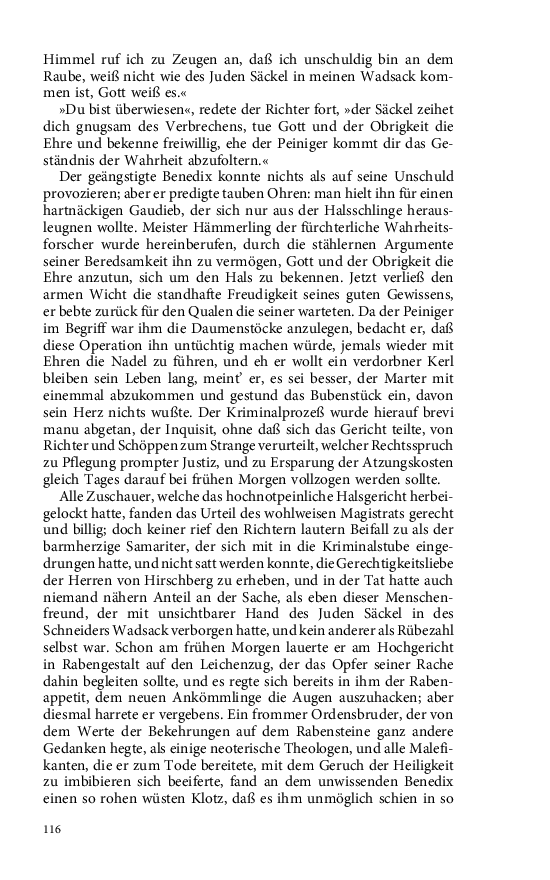 Himmel ruf ich zu Zeugen an, daß ich unschuldig bin an dem Raube, weiß nicht wie des Juden Säckel in meinen Wadsack kommen ist, Gott weiß es.«

»Du bist überwiesen«, redete der Richter fort, »der Säckel zeihet dich gnugsam des Verbrechens, tue Gott und der Obrigkeit die Ehre und bekenne freiwillig, ehe der Peiniger kommt dir das Geständnis der Wahrheit abzufoltern.«

Der geängstigte Benedix konnte nichts als auf seine Unschuld provozieren; aber er predigte tauben Ohren: man hielt ihn für einen hartnäckigen Gaudieb, der sich nur aus der Halsschlinge herausleugnen wollte. Meister Hämmerling der fürchterliche Wahrheitsforscher wurde hereinberufen, durch die stählernen Argumente seiner Beredsamkeit ihn zu vermögen, Gott und der Obrigkeit die Ehre anzutun, sich um den Hals zu bekennen. Jetzt verließ den armen Wicht die standhafte Freudigkeit seines guten Gewissens, er bebte zurück für den Qualen die seiner warteten. Da der Peiniger im Begriff war ihm die Daumenstöcke anzulegen, bedacht er, daß diese Operation ihn untüchtig machen würde, jemals wieder mit Ehren die Nadel zu führen, und eh er wollt ein verdorbner Kerl bleiben sein Leben lang, meint' er, es sei besser, der Marter mit einemmal abzukommen und gestund das Bubenstück ein, davon sein Herz nichts wußte. Der Kriminalprozeß wurde hierauf brevi manu abgetan, der Inquisit, ohne daß sich das Gericht teilte, von Richter und Schöppen zum Strange verurteilt, welcher Rechtsspruch zu Pflegung prompter Justiz, und zu Ersparung der Atzungskosten gleich Tages darauf bei frühen Morgen vollzogen werden sollte.

Alle Zuschauer, welche das hochnotpeinliche Halsgericht herbeigelockt hatte, fanden das Urteil des wohlweisen Magistrats gerecht und billig; doch keiner rief den Richtern lautern Beifall zu als der barmherzige Samariter, der sich mit in die Kriminalstube eingedrungen hatte, und nicht satt werden konnte, die Gerechtigkeitsliebe der Herren von Hirschberg zu erheben, und in der Tat hatte auch niemand nähern Anteil an der Sache, als eben dieser Menschenfreund, der mit unsichtbarer Hand des Juden Säckel in des Schneiders Wadsack verborgen hatte, und kein anderer als Rübezahl selbst war. Schon am frühen Morgen lauerte er am Hochgericht in Rabengestalt auf den Leichenzug, der das Opfer seiner Rache dahin begleiten sollte, und es regte sich bereits in ihm der Rabenappetit, dem neuen Ankömmlinge die Augen auszuhacken; aber diesmal harrete er vergebens. Ein frommer Ordensbruder, der von dem Werte der Bekehrungen auf dem Rabensteine ganz andere Gedanken hegte, als einige neoterische Theologen, und alle Malefikanten, die er zum Tode bereitete, mit dem Geruch der Heiligkeit zu imbibieren sich beeiferte, fand an dem unwissenden Benedix einen so rohen wüsten Klotz, daß es ihm unmöglich schien in so

116